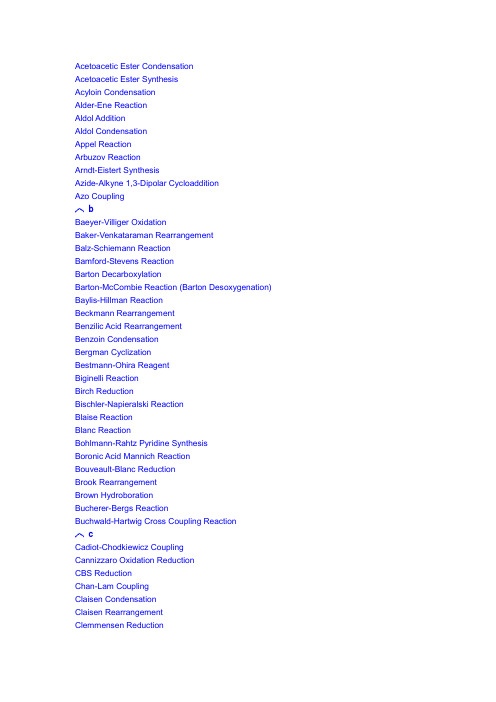 Acetoacetic Ester Condensation
Acetoacetic Ester Synthesis
Acyloin Condensation
Alder-Ene Reaction
Aldol Addition
Aldol Condensation
Appel Reaction
Arbuzov Reaction
Arndt-Eistert Synthesis
Azide-Alkyne 1,3-Dipolar Cycloaddition
Azo Coupling
b
Baeyer-Villiger Oxidation
Baker-Venkataraman Rearrangement
Balz-Schiemann Reaction
Bamford-Stevens Reaction
Barton Decarboxylation
Barton-McCombie Reaction (Barton Desoxygenation)
Baylis-Hillman Reaction
Beckmann Rearrangement
Benzilic Acid Rearrangement
Benzoin Condensation
Bergman Cyclization
Bestmann-Ohira Reagent
Biginelli Reaction
Birch Reduction
Bischler-Napieralski Reaction
Blaise Reaction
Blanc Reaction
Bohlmann-Rahtz Pyridine Synthesis
Boronic Acid Mannich Reaction
Bouveault-Blanc Reduction
Brook Rearrangement
Brown Hydroboration
Bucherer-Bergs Reaction
Buchwald-Hartwig Cross Coupling Reaction
c
Cadiot-Chodkiewicz Coupling
Cannizzaro Oxidation Reduction
CBS Reduction
Chan-Lam Coupling
Claisen Condensation
Claisen Rearrangement
Clemmensen Reduction